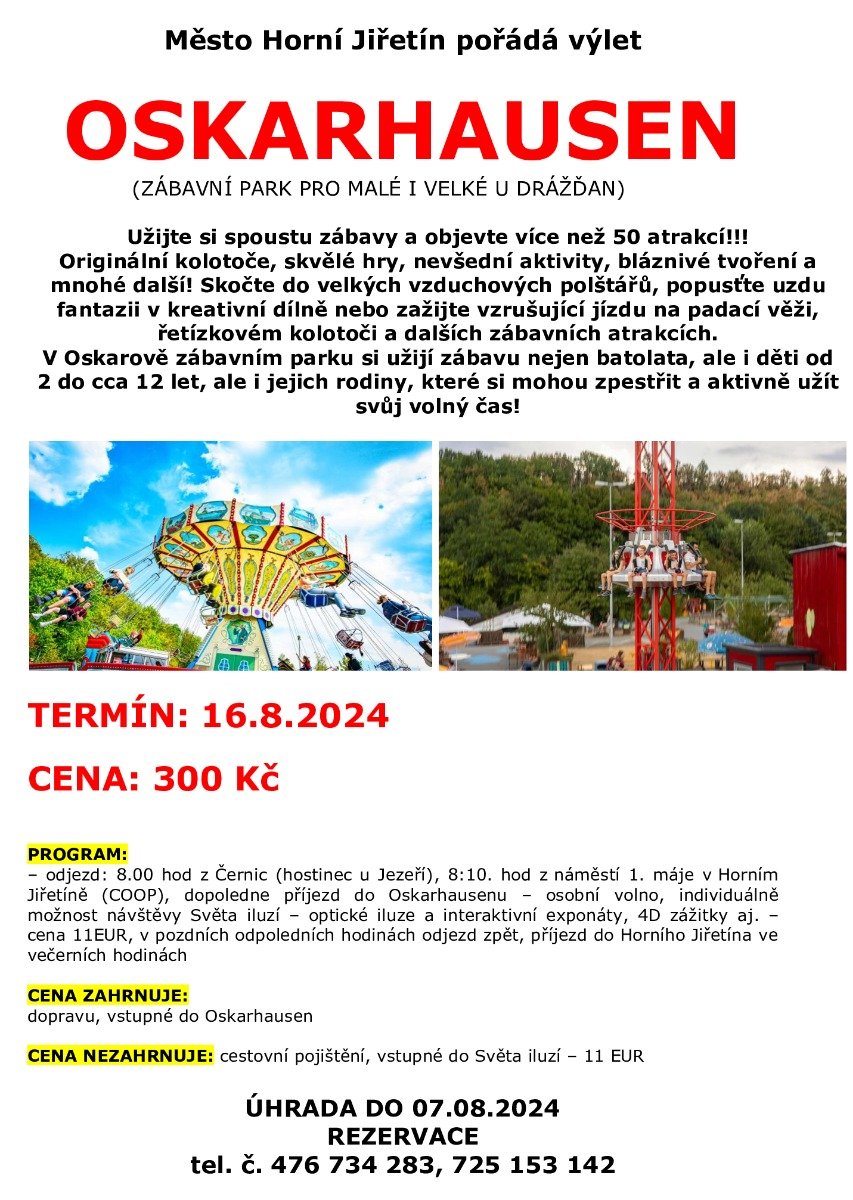 Město Horní Jiřetín pořádá výlet

OSKARHAUSEN

(ZÁBAVNÍ PARK PRO MALÉ I VELKÉ U DRÁŽĎAN)

Užijte si spoustu zábavy a objevte více než 50 atrakcí!!! Originální kolotoče, skvělé hry, nevšední aktivity, bláznivé tvoření a mnohé další! Skočte do velkých vzduchových polštářů, popusťte uzdu fantazii v kreativní dílně nebo zažijte vzrušující jízdu na padací věži, řetízkovém kolotoči a dalších zábavních atrakcích.
V Oskarově zábavním parku si užijí zábavu nejen batolata, ale i děti od 2 do cca 12 let, ale i jejich rodiny, které si mohou zpestřit a aktivně užít svůj volný čas!

TERMÍN: 16.8.2024

CENA: 300 Kč

PROGRAM:
– odjezd: 8.00 hod z Černic (hostinec u Jezeří), 8:10. hod z náměstí 1. máje v Horním Jiřetíně (COOP), dopoledne příjezd do Oskarhausenu – osobní volno, individuálně možnost návštěvy Světa iluzí – optické iluze a interaktivní exponáty, 4D zážitky aj. – cena 11EUR, v pozdních odpoledních hodinách odjezd zpět, příjezd do Horního Jiřetína ve večerních hodinách

CENA ZAHRNUJE:
dopravu, vstupné do Oskarhausen

CENA NEZAHRNUJE: cestovní pojištění, vstupné do Světa iluzí – 11 EUR

ÚHRADA DO 07.08.2024
REZERVACE
tel. č. 476 734 283, 725 153 142